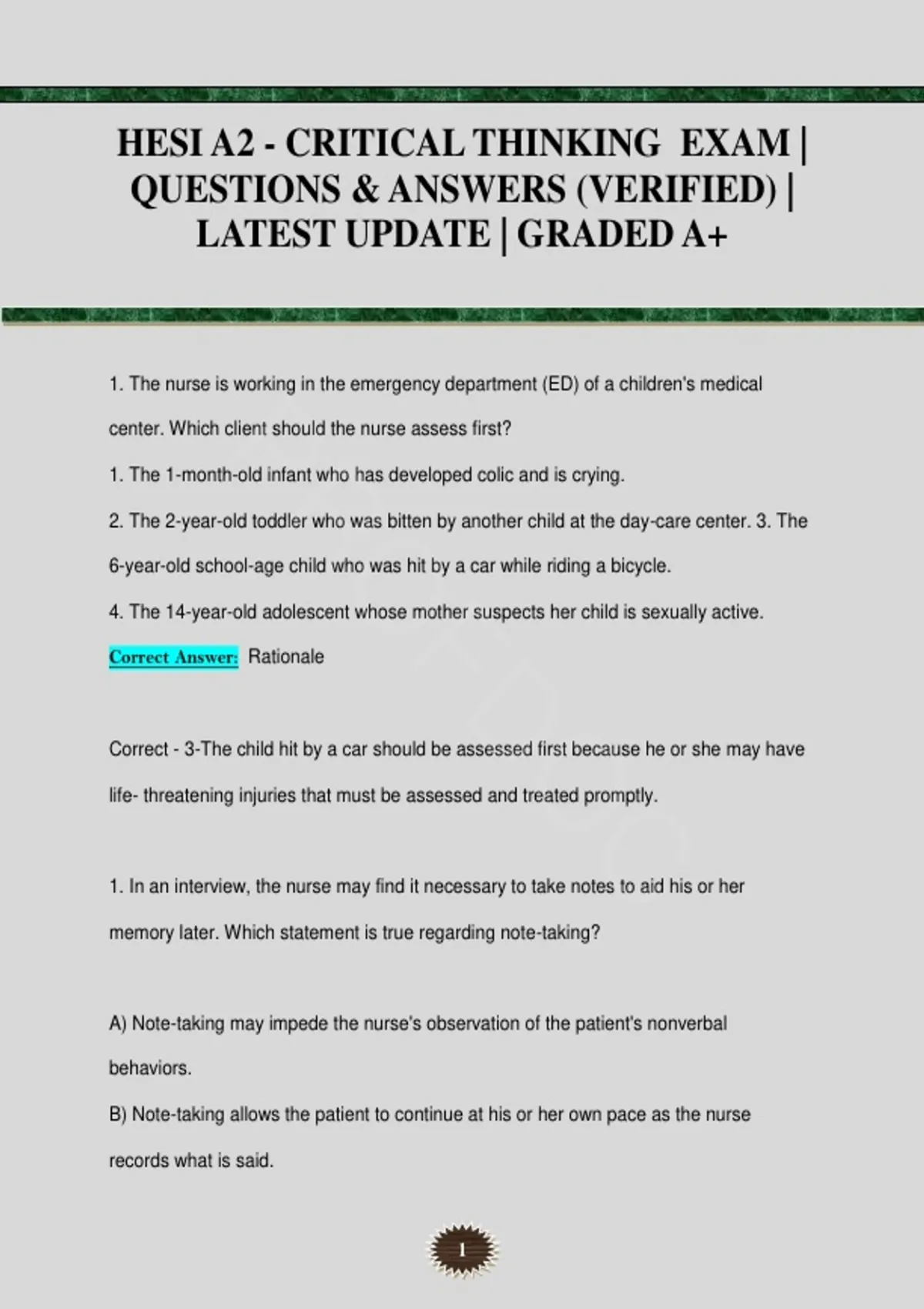 HESI A2 - CRITICAL THINKING EXAM | QUESTIONS & ANSWERS (VERIFIED) | LATEST UPDATE | GRADED A+

1. The nurse is working in the emergency department (ED) of a children's medical center. Which client should the nurse assess first?

1. The 1-month-old infant who has developed colic and is crying.

2. The 2-year-old toddler who was bitten by another child at the day-care center. 3. The 6-year-old school-age child who was hit by a car while riding a bicycle.

4. The 14-year-old adolescent whose mother suspects her child is sexually active.

Correct Answer: Rationale

Correct - 3-The child hit by a car should be assessed first because he or she may have life- threatening injuries that must be assessed and treated promptly.

1. In an interview, the nurse may find it necessary to take notes to aid his or her memory later. Which statement is true regarding note-taking?

A) Note-taking may impede the nurse's observation of the patient's nonverbal behaviors.

B) Note-taking allows the patient to continue at his or her own pace as the nurse records what is said.

1